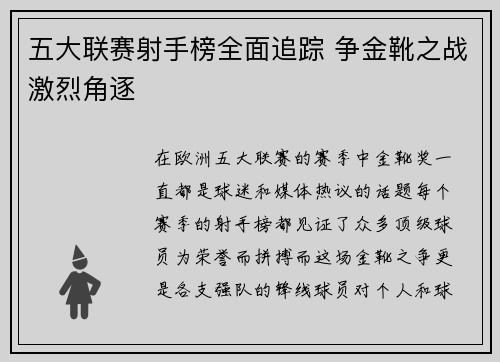 五大联赛射手榜全面追踪 争金靴之战激烈角逐

在欧洲五大联赛的赛季中金靴奖一直都是球迷和媒体热议的话题每个赛季的射手榜都见证了众多顶级球员为荣誉而拼搏而这场金靴之争更是各支强队的锋线球员对个人和球